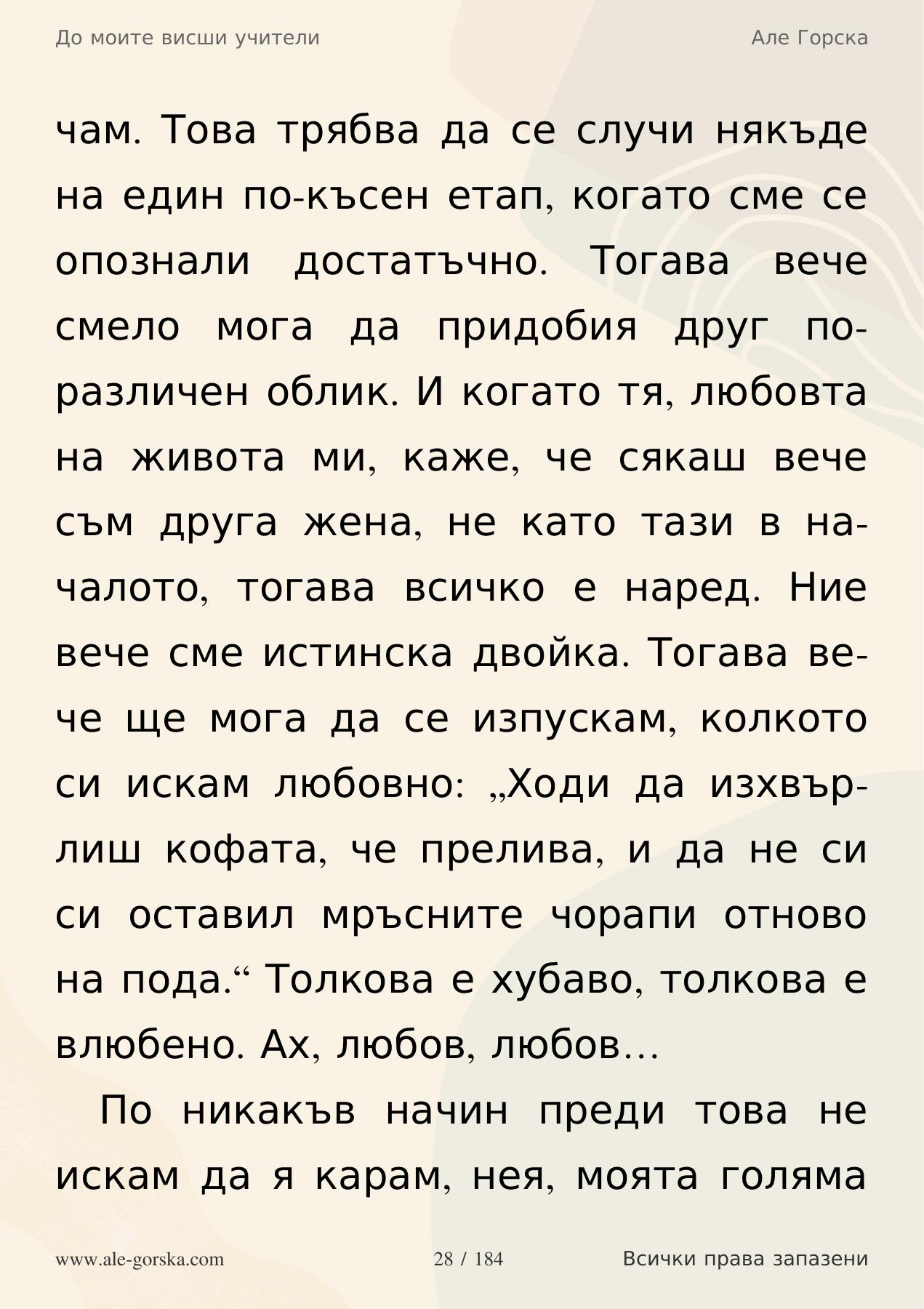 До моите висши учители

Але Горска

чам. Това трябва да се случи някъде на един по-късен етап, когато сме се опознали достатъчно. Тогава вече смело мога да придобия друг по-различен облик. И когато тя, любовта на живота ми, каже, че сякаш вече съм друга жена, не като тази в началото, тогава всичко е наред. Ние вече сме истинска двойка. Тогава вече ще мога да се изпускам, колкото си искам любовно: „Ходи да изхвърлиш кофата, че прелива, и да не си си оставил мръсните чорапи отново на пода.“ Толкова е хубаво, толкова е влюбено. Ах, любов, любов…

По никакъв начин преди това не искам да я карам, нея, моята голяма

www.ale-gorska.com

28 / 184

Всички права запазени